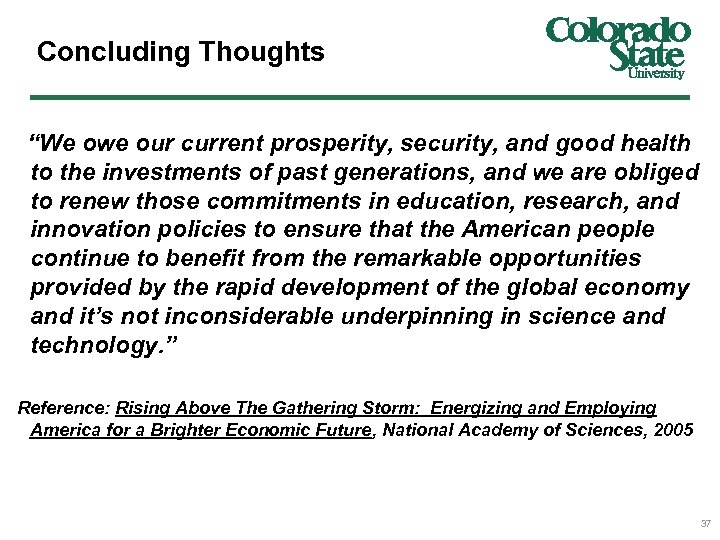 Concluding Thoughts

Colorado State University

"We owe our current prosperity, security, and good health to the investments of past generations, and we are obliged to renew those commitments in education, research, and innovation policies to ensure that the American people continue to benefit from the remarkable opportunities provided by the rapid development of the global economy and it's not inconsiderable underpinning in science and technology."

Reference: Rising Above The Gathering Storm: Energizing and Employing America for a Brighter Economic Future, National Academy of Sciences, 2005

37